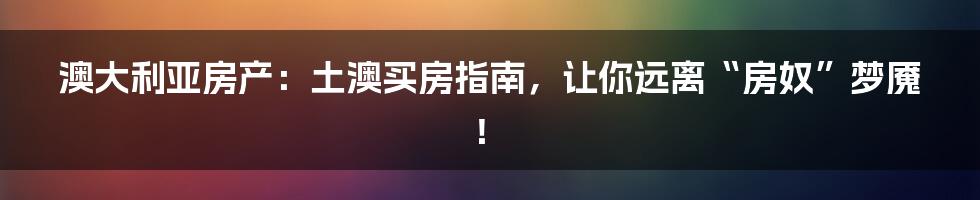 澳大利亚房产：土澳买房指南，让你远离“房奴”梦魇！